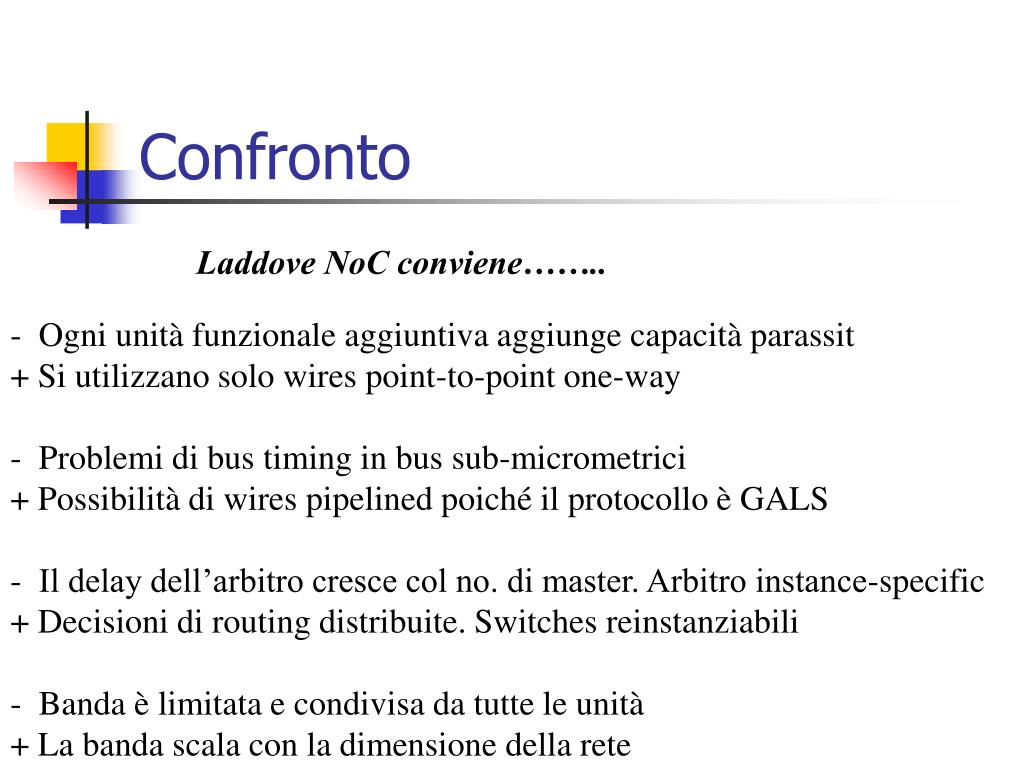 Confronto

Laddove NoC conviene……..

- Ogni unità funzionale aggiuntiva aggiunge capacità parassit
+ Si utilizzano solo wires point-to-point one-way

- Problemi di bus timing in bus sub-micrometrici
+ Possibilità di wires pipelined poiché il protocollo è GALS

- Il delay dell’arbitro cresce col no. di master. Arbitro instance-specific
+ Decisioni di routing distribuite. Switches reinstanziabili

- Banda è limitata e condivisa da tutte le unità
+ La banda scala con la dimensione della rete